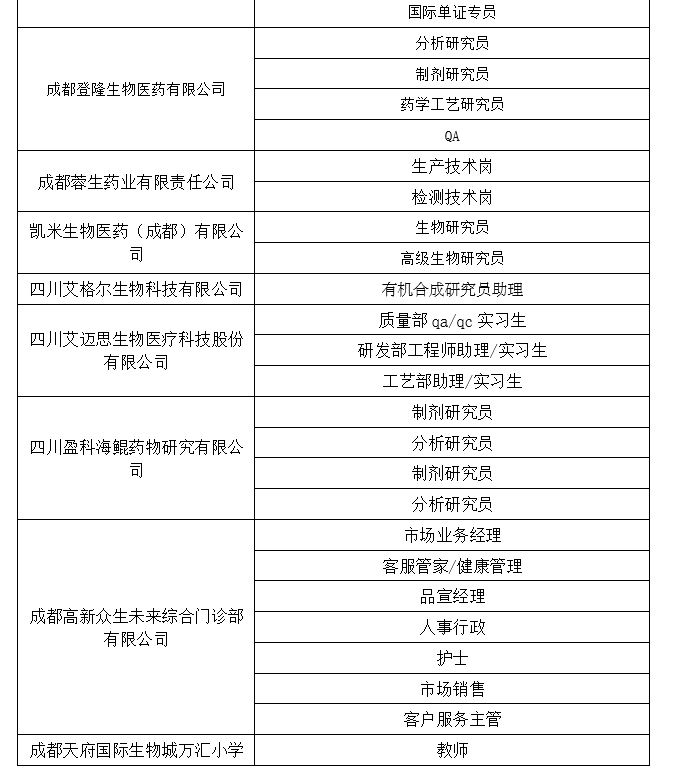 | | |
|---|---|
| | 国际单证专员 |
| 成都登隆生物医药有限公司 | 分析研究员 |
| | 制剂研究员 |
| | 药学工艺研究员 |
| | QA |
| 成都蓉生药业有限责任公司 | 生产技术岗 |
| | 检测技术岗 |
| 凯米生物医药（成都）有限公司 | 生物研究员 |
| | 高级生物研究员 |
| 四川艾格尔生物科技有限公司 | 有机合成研究员助理 |
| 四川艾迈思生物医疗科技股份有限公司 | 质量部 qa/qc 实习生 |
| | 研发部工程师助理/实习生 |
| | 工艺部助理/实习生 |
| 四川盈科海鲲药物研究有限公司 | 制剂研究员 |
| | 分析研究员 |
| | 制剂研究员 |
| | 分析研究员 |
| 成都高新众生未来综合门诊部有限公司 | 市场业务经理 |
| | 客服管家/健康管理 |
| | 品宣经理 |
| | 人事行政 |
| | 护士 |
| | 市场销售 |
| | 客户服务主管 |
| 成都天府国际生物城万汇小学 | 教师 |